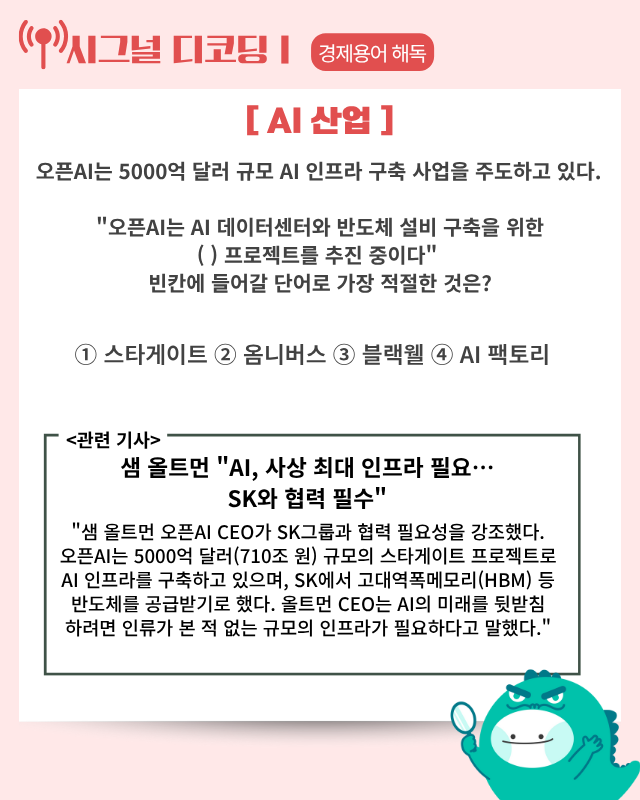 시그널 디코딩 I 경제용어 해독

[ AI 산업 ]

오픈AI는 5000억 달러 규모 AI 인프라 구축 사업을 주도하고 있다.

"오픈AI는 AI 데이터센터와 반도체 설비 구축을 위한 ( ) 프로젝트를 추진 중이다" 빈칸에 들어갈 단어로 가장 적절한 것은?

① 스타게이트 ② 옴니버스 ③ 블랙웰 ④ AI 팩토리

<관련 기사>

샘 올트먼 "AI, 사상 최대 인프라 필요… SK와 협력 필수"

"샘 올트먼 오픈AI CEO가 SK그룹과 협력 필요성을 강조했다. 오픈AI는 5000억 달러(710조 원) 규모의 스타게이트 프로젝트로 AI 인프라를 구축하고 있으며, SK에서 고대역폭메모리(HBM) 등 반도체를 공급받기로 했다. 올트먼 CEO는 AI의 미래를 뒷받침 하려면 인류가 본 적 없는 규모의 인프라가 필요하다고 말했다."